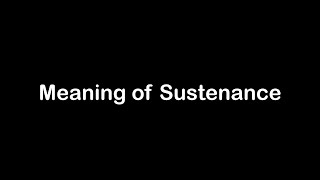 Meaning of Sustenance